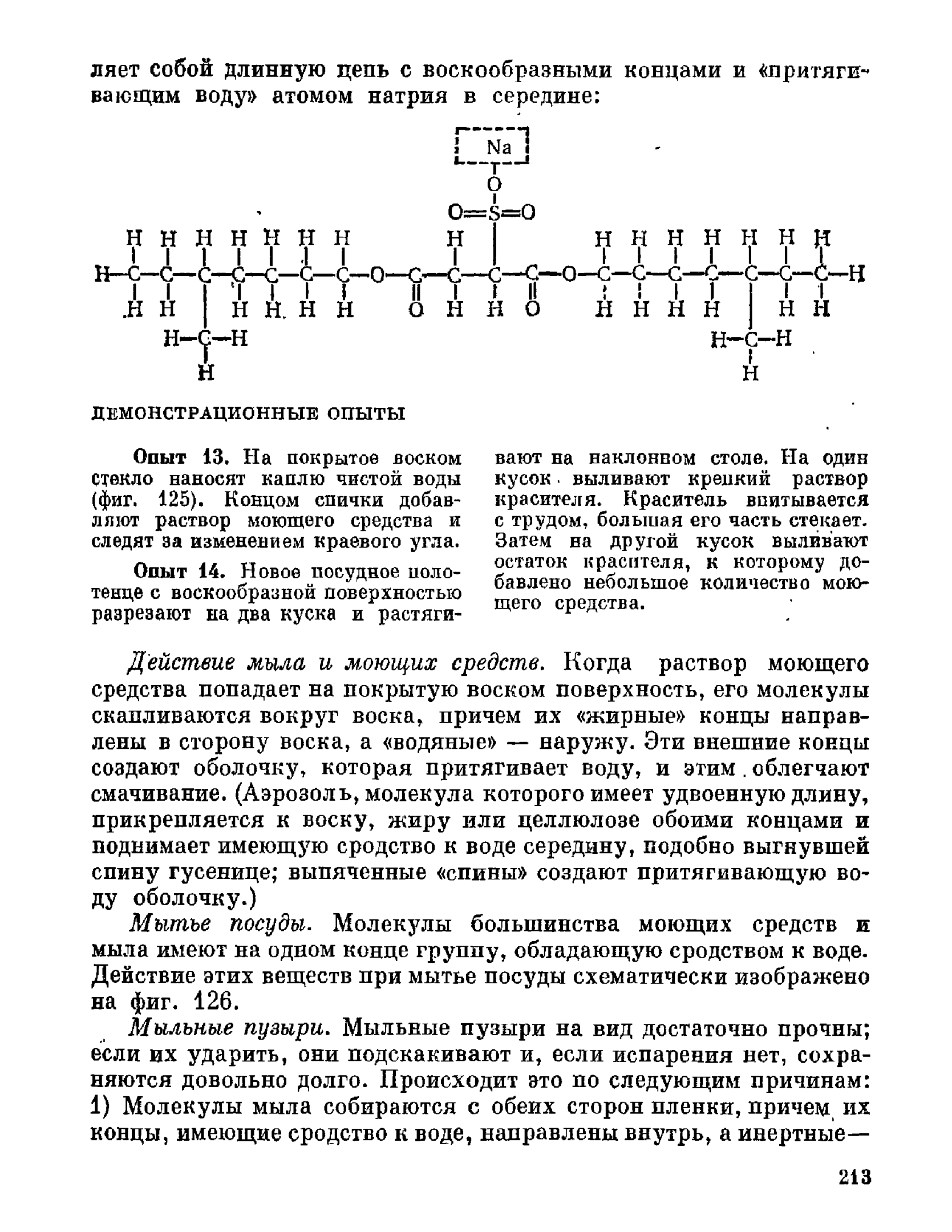 ляет собой длинную цепь с воскообразными концами и «притягивающим воду» атомом натрия в середине:

Na
O
O=S=O
H H H H H H H H H H H H H H H
H—C—C—C—C—C—C—C—O—C—C—C—C—O—C—C—C—C—C—C—C—H
H H H H H H O H H O H H H H H H
H—C—H H—C—H
H H

ДЕМОНСТРАЦИОННЫЕ ОПЫТЫ

Опыт 13. На покрытое воском стекло наносят каплю чистой воды (фиг. 125). Концом спички добавляют раствор моющего средства и следят за изменением краевого угла.

Опыт 14. Новое посудное полотенце с воскообразной поверхностью разрезают на два куска и растягивают на наклонном столе. На один кусок выливают крепкий раствор красителя. Краситель впитывается с трудом, большая его часть стекает. Затем на другой кусок выливают остаток красителя, к которому добавлено небольшое количество моющего средства.

Действие мыла и моющих средств. Когда раствор моющего средства попадает на покрытую воском поверхность, его молекулы скапливаются вокруг воска, причем их «жирные» концы направлены в сторону воска, а «водяные» — наружу. Эти внешние концы создают оболочку, которая притягивает воду, и этим облегчают смачивание. (Аэрозоль, молекула которого имеет удвоенную длину, прикрепляется к воску, жиру или целлюлозе обоими концами и поднимает имеющую сродство к воде середину, подобно выгнувшей спину гусенице; выпяченные «спины» создают притягивающую воду оболочку.)

Мытье посуды. Молекулы большинства моющих средств и мыла имеют на одном конце группу, обладающую сродством к воде. Действие этих веществ при мытье посуды схематически изображено на фиг. 126.

Мыльные пузыри. Мыльные пузыри на вид достаточно прочны; если их ударить, они подскакивают и, если испарения нет, сохраняются довольно долго. Происходит это по следующим причинам: 1) Молекулы мыла собираются с обеих сторон пленки, причем их концы, имеющие сродство к воде, направлены внутрь, а инертные—

213